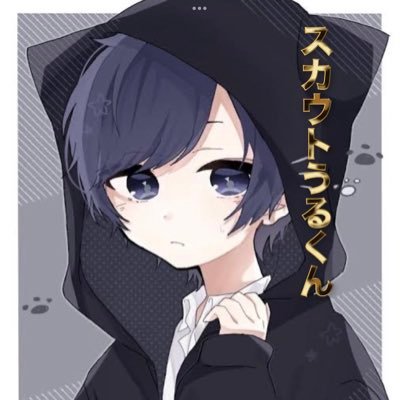 スカウトうるくん